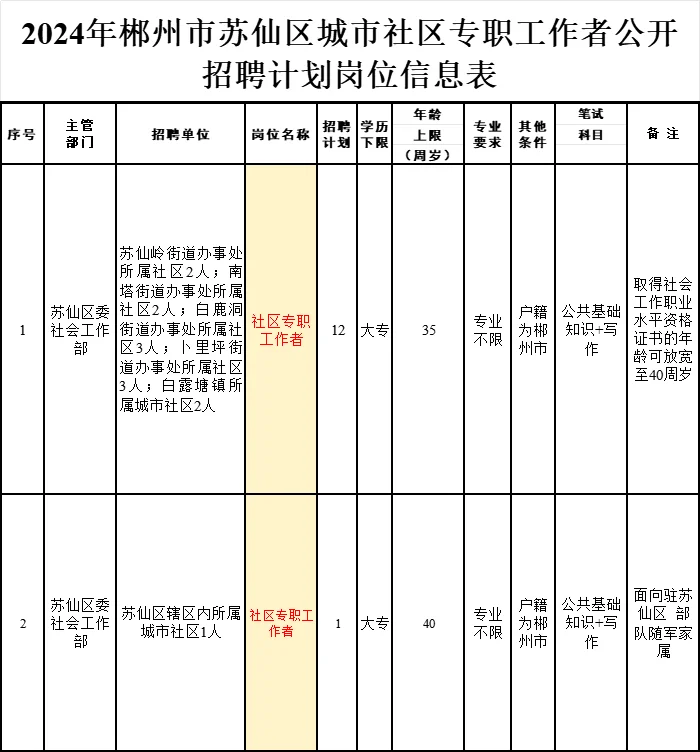 2024年郴州市苏仙区城市社区专职工作者公开招聘计划岗位信息表

| 序号 | 主管部门 | 招聘单位 | 岗位名称 | 招聘计划 | 学历下限 | 年龄上限（周岁） | 专业要求 | 其他条件 | 笔试科目 | 备注 |
|---|---|---|---|---|---|---|---|---|---|---|
| 1 | 苏仙区委社会工作部 | 苏仙岭街道办事处所属社区2人；南塔街道办事处所属社区2人；白鹿洞街道办事处所属社区3人；卜里坪街道办事处所属社区3人；白露塘镇所属城市社区2人 | 社区专职工作者 | 12 | 大专 | 35 | 专业不限 | 户籍为郴州市 | 公共基础知识+写作 | 取得社会工作职业水平资格证书的年龄可放宽至40周岁 |
| 2 | 苏仙区委社会工作部 | 苏仙区辖区内所属城市社区1人 | 社区专职工作者 | 1 | 大专 | 40 | 专业不限 | 户籍为郴州市 | 公共基础知识+写作 | 面向驻苏仙区 部队随军家属 |